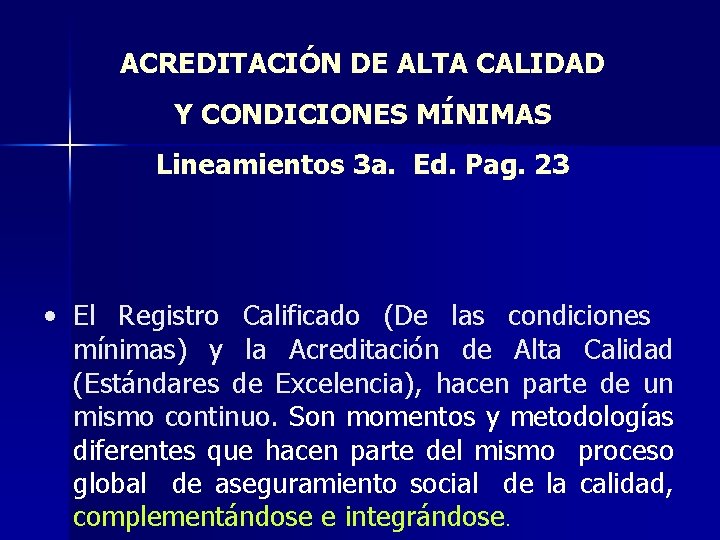 ACREDITACIÓN DE ALTA CALIDAD

Y CONDICIONES MÍNIMAS

Lineamientos 3a. Ed. Pag. 23

• El Registro Calificado (De las condiciones mínimas) y la Acreditación de Alta Calidad (Estándares de Excelencia), hacen parte de un mismo continuo. Son momentos y metodologías diferentes que hacen parte del mismo proceso global de aseguramiento social de la calidad, complementándose e integrándose.